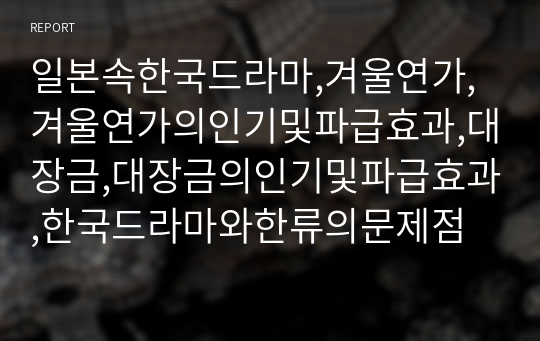 REPORT

일본속한국드라마,겨울연가,겨울연가의인기및파급효과,대장금,대장금의인기및파급효과,한국드라마와한류의문제점